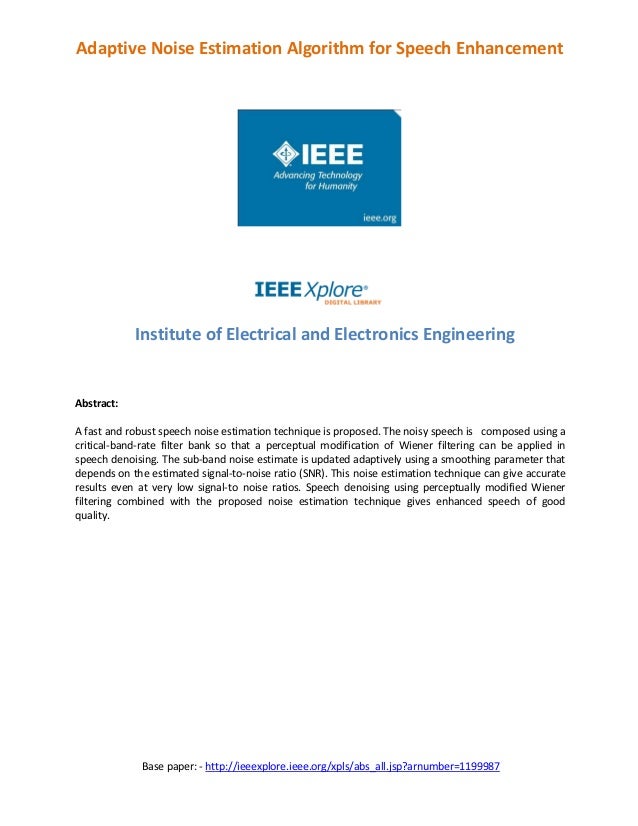 Adaptive Noise Estimation Algorithm for Speech Enhancement

IEEE
Advancing Technology for Humanity
ieee.org

IEEE Xplore®
DIGITAL LIBRARY

Institute of Electrical and Electronics Engineering

Abstract:

A fast and robust speech noise estimation technique is proposed. The noisy speech is composed using a critical-band-rate filter bank so that a perceptual modification of Wiener filtering can be applied in speech denoising. The sub-band noise estimate is updated adaptively using a smoothing parameter that depends on the estimated signal-to-noise ratio (SNR). This noise estimation technique can give accurate results even at very low signal-to noise ratios. Speech denoising using perceptually modified Wiener filtering combined with the proposed noise estimation technique gives enhanced speech of good quality.

Base paper: - http://ieeexplore.ieee.org/xpls/abs_all.jsp?arnumber=1199987